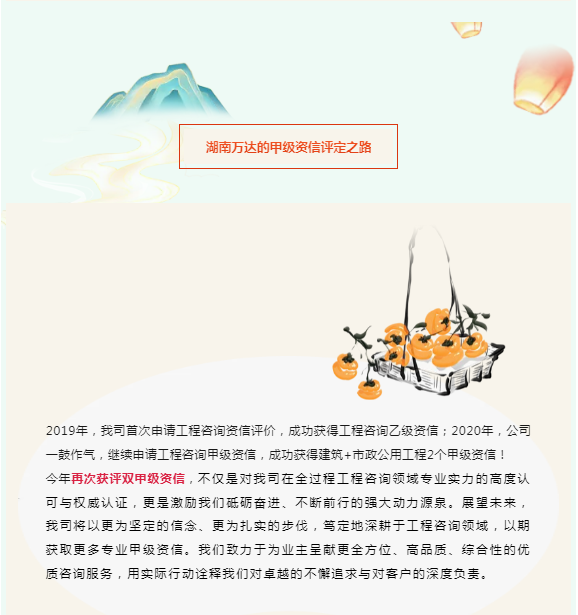 湖南万达的甲级资信评定之路

2019年，我司首次申请工程咨询资信评价，成功获得工程咨询乙级资信；2020年，公司一鼓作气，继续申请工程咨询甲级资信，成功获得建筑+市政公用工程2个甲级资信！

今年再次获评双甲级资信，不仅是对我司在全过程工程咨询领域专业实力的高度认可与权威认证，更是激励我们砥砺奋进、不断前行的强大动力源泉。展望未来，我司将以更为坚定的信念、更为扎实的步伐，笃定地深耕于工程咨询领域，以期获取更多专业甲级资信。我们致力于为业主呈献更全方位、高品质、综合性的优质咨询服务，用实际行动诠释我们对卓越的不懈追求与对客户的深度负责。